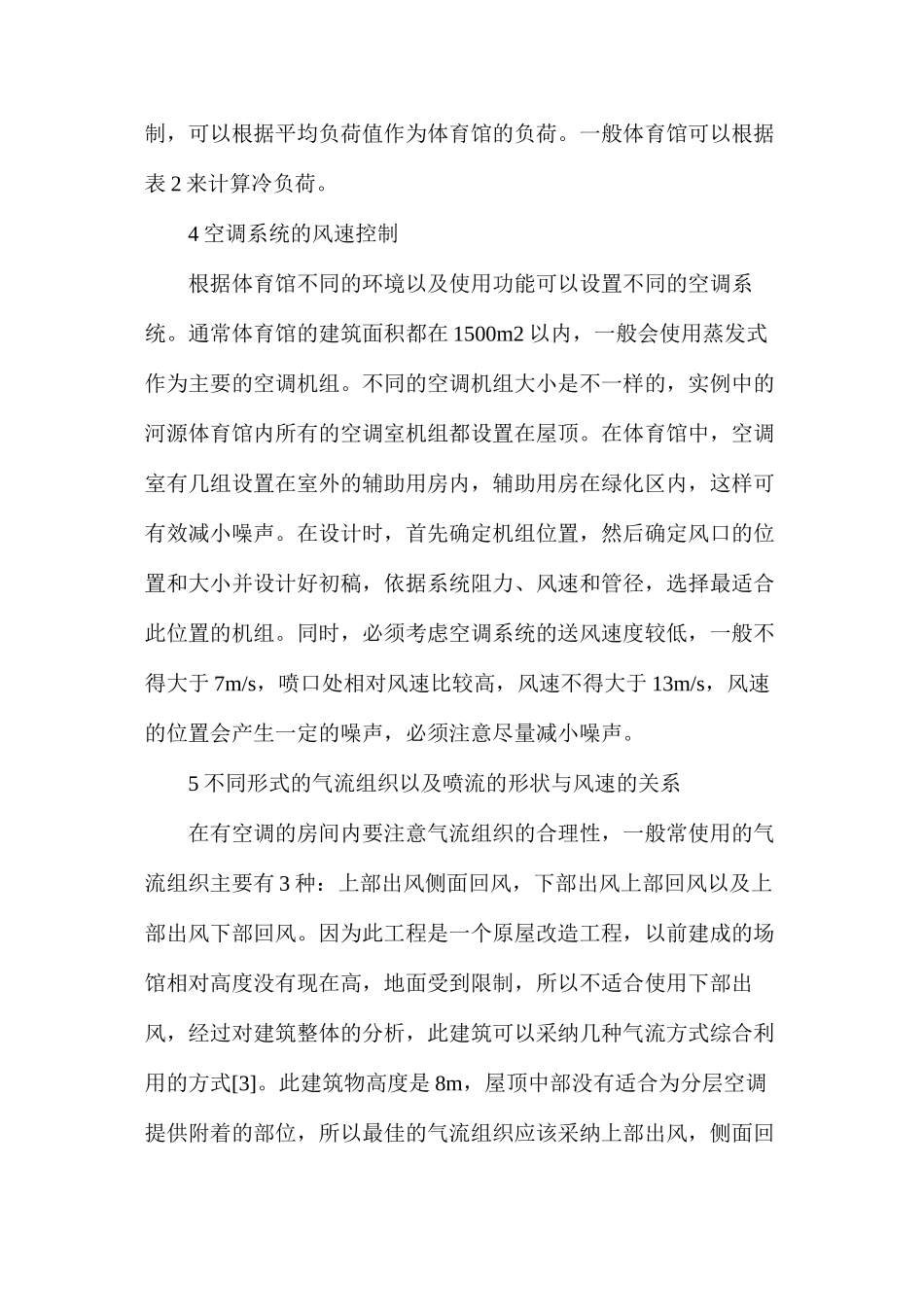 制，可以根据平均负荷值作为体育馆的负荷。一般体育馆可以根据表 2 来计算冷负荷。

4 空调系统的风速控制

根据体育馆不同的环境以及使用功能可以设置不同的空调系统。通常体育馆的建筑面积都在 1500m2 以内，一般会使用蒸发式作为主要的空调机组。不同的空调机组大小是不一样的，实例中的河源体育馆内所有的空调室机组都设置在屋顶。在体育馆中，空调室有几组设置在室外的辅助用房内，辅助用房在绿化区内，这样可有效减小噪声。在设计时，首先确定机组位置，然后确定风口的位置和大小并设计好初稿，依据系统阻力、风速和管径，选择最适合此位置的机组。同时，必须考虑空调系统的送风速度较低，一般不得大于 7m/s，喷口处相对风速比较高，风速不得大于 13m/s，风速的位置会产生一定的噪声，必须注意尽量减小噪声。

5 不同形式的气流组织以及喷流的形状与风速的关系

在有空调的房间内要注意气流组织的合理性，一般常使用的气流组织主要有 3 种：上部出风侧面回风，下部出风上部回风以及上部出风下部回风。因为此工程是一个原屋改造工程，以前建成的场馆相对高度没有现在高，地面受到限制，所以不适合使用下部出风，经过对建筑整体的分析，此建筑可以采纳几种气流方式综合利用的方式[3]。此建筑物高度是 8m，屋顶中部没有适合为分层空调提供附着的部位，所以最佳的气流组织应该采纳上部出风，侧面回